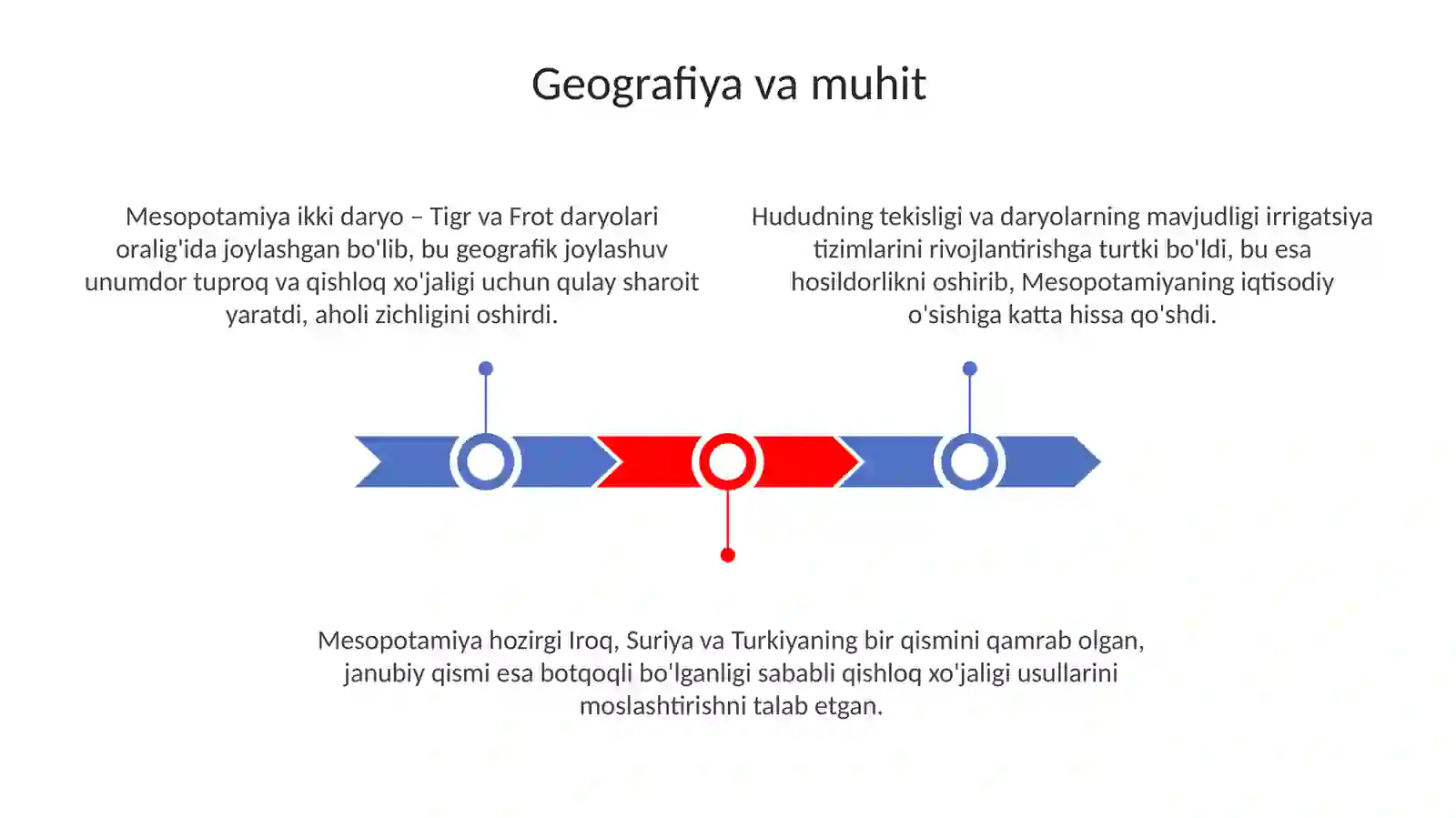 Geografiya va muhit

Mesopotamiya ikki daryo – Tigr va Frot daryolari oralig'ida joylashgan bo'lib, bu geografik joylashuv unumdor tuproq va qishloq xo'jaligi uchun qulay sharoit yaratdi, aholi zichligini oshirdi.

Hududning tekisligi va daryolarning mavjudligi irrigatsiya tizimlarini rivojlantirishga turtki bo'ldi, bu esa hosildorlikni oshirib, Mesopotamiyaning iqtisodiy o'sishiga katta hissa qo'shdi.

Mesopotamiya hozirgi Iroq, Suriya va Turkiyaning bir qismini qamrab olgan, janubiy qismi esa botqoqli bo'lganligi sababli qishloq xo'jaligi usullarini moslashtirishni talab etgan.